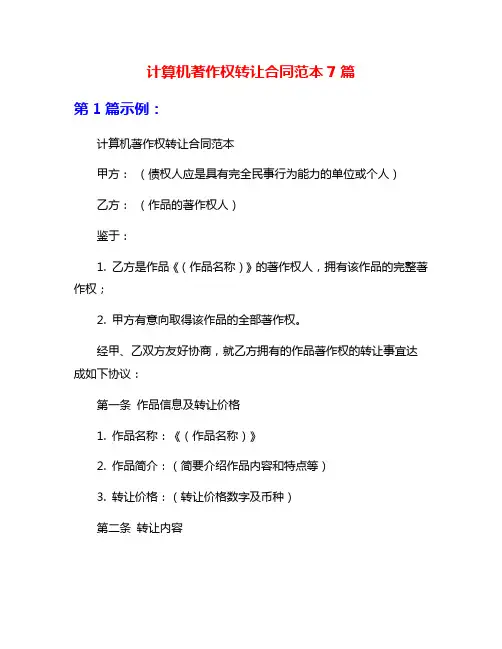 计算机著作权转让合同范本 7 篇

第 1 篇示例：

计算机著作权转让合同范本

甲方：（债权人应是具有完全民事行为能力的单位或个人）

乙方：（作品的著作权人）

鉴于：

1. 乙方是作品《（作品名称）》的著作权人，拥有该作品的完整著作权；

2. 甲方有意向取得该作品的全部著作权。

经甲、乙双方友好协商，就乙方拥有的作品著作权的转让事宜达成如下协议：

第一条 作品信息及转让价格

1. 作品名称：《（作品名称）》

2. 作品简介：（简要介绍作品内容和特点等）

3. 转让价格：（转让价格数字及币种）

第二条 转让内容